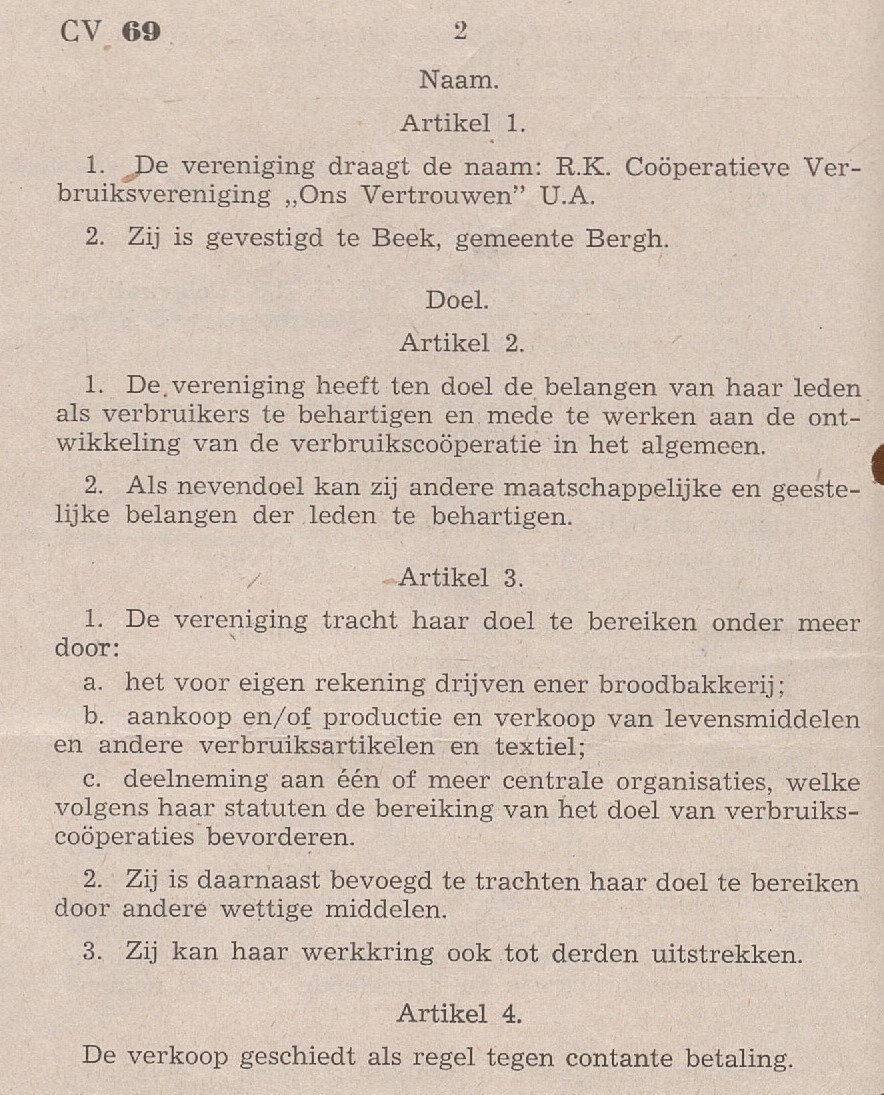 CV 69 2

Naam.

Artikel 1.

1. De vereniging draagt de naam: R.K. Coöperatieve Verbruiksvereniging „Ons Vertrouwen" U.A.

2. Zij is gevestigd te Beek, gemeente Bergh.

Doel.

Artikel 2.

1. De vereniging heeft ten doel de belangen van haar leden als verbruikers te behartigen en mede te werken aan de ontwikkeling van de verbruikscoöperatie in het algemeen.

2. Als nevendoel kan zij andere maatschappelijke en geestelijke belangen der leden te behartigen.

Artikel 3.

1. De vereniging tracht haar doel te bereiken onder meer door:

a. het voor eigen rekening drijven ener broodbakkerij;

b. aankoop en/of productie en verkoop van levensmiddelen en andere verbruiksartikelen en textiel;

c. deelneming aan één of meer centrale organisaties, welke volgens haar statuten de bereiking van het doel van verbruikscoöperaties bevorderen.

2. Zij is daarnaast bevoegd te trachten haar doel te bereiken door andere wettige middelen.

3. Zij kan haar werkkring ook tot derden uitstrekken.

Artikel 4.

De verkoop geschiedt als regel tegen contante betaling.